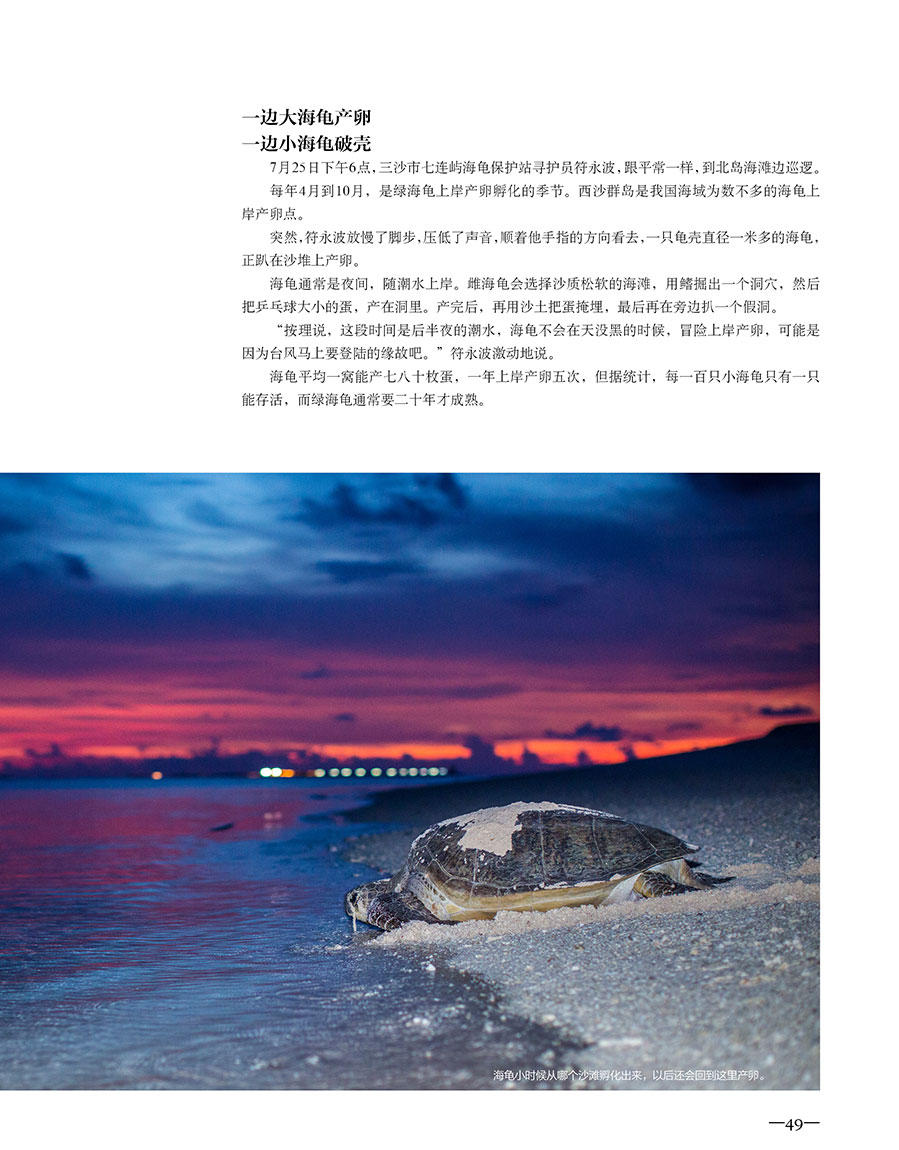 一边大海龟产卵
一边小海龟破壳

7月25日下午6点，三沙市七连屿海龟保护站寻护员符永波，跟平常一样，到北岛海滩边巡逻。

每年4月到10月，是绿海龟上岸产卵孵化的季节。西沙群岛是我国海域为数不多的海龟上岸产卵点。

突然，符永波放慢了脚步，压低了声音，顺着他手指的方向看去，一只龟壳直径一米多的海龟，正趴在沙堆上产卵。

海龟通常是夜间，随潮水上岸。雌海龟会选择沙质松软的海滩，用鳍掘出一个洞穴，然后把乒乓球大小的蛋，产在洞里。产完后，再用沙土把蛋掩埋，最后再在旁边扒一个假洞。

“按理说，这段时间是后半夜的潮水，海龟不会在天没黑的时候，冒险上岸产卵，可能是因为台风马上要登陆的缘故吧。”符永波激动地说。

海龟平均一窝能产七八十枚蛋，一年上岸产卵五次，但据统计，每一百只小海龟只有一只能存活，而绿海龟通常要二十年才成熟。

海龟小时候从哪个沙滩孵化出来，以后还会回到这里产卵。

—49—